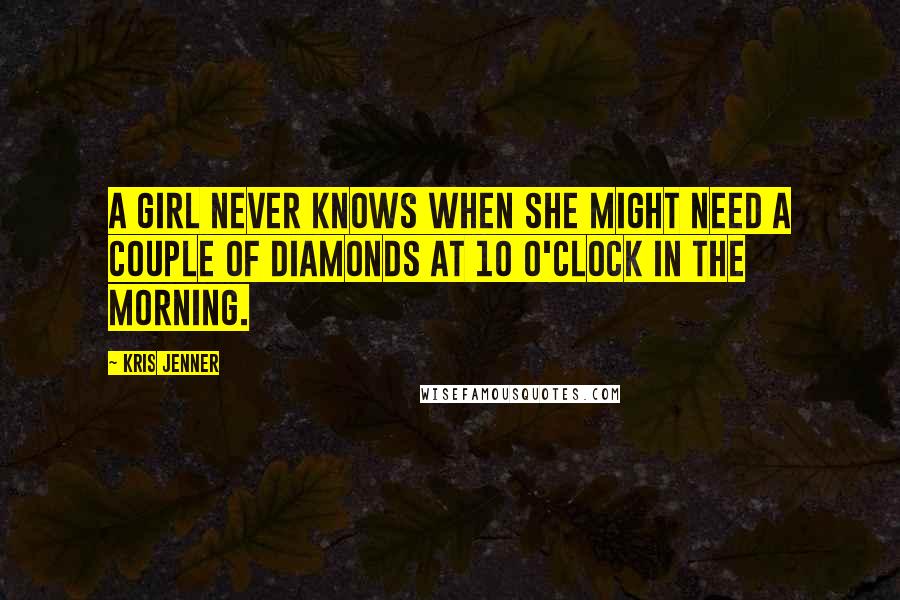 A GIRL NEVER KNOWS WHEN SHE MIGHT NEED A COUPLE OF DIAMONDS AT 10 O'CLOCK IN THE MORNING.

~ KRIS JENNER

WISEFAMOUSQUOTES.COM